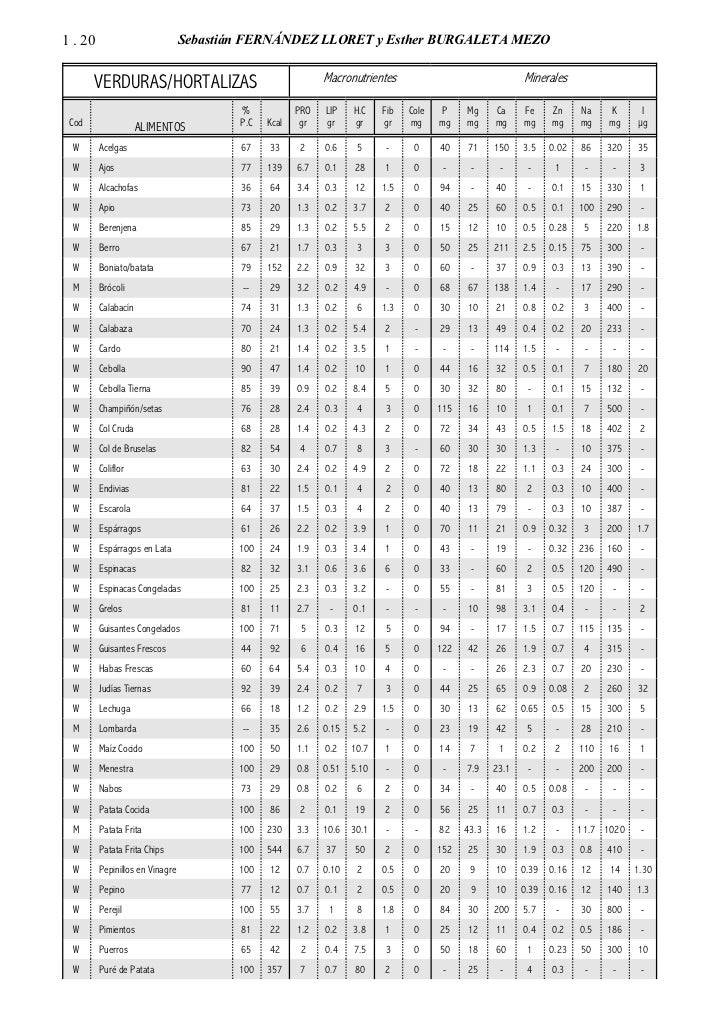 1 . 20 Sebastián FERNÁNDEZ LLORET y Esther BURGALETA MEZO

VERDURAS/HORTALIZAS

Macronutrientes

Minerales

| Cod | ALIMENTOS | % P.C | Kcal | PRO gr | LIP gr | H.C gr | Fib gr | Cole mg | P mg | Mg mg | Ca mg | Fe mg | Zn mg | Na mg | K mg | I µg |
|---|---|---|---|---|---|---|---|---|---|---|---|---|---|---|---|---|
| W | Acelgas | 67 | 33 | 2 | 0.6 | 5 | - | 0 | 40 | 71 | 150 | 3.5 | 0.02 | 86 | 320 | 35 |
| W | Ajos | 77 | 139 | 6.7 | 0.1 | 28 | 1 | 0 | - | - | - | - | 1 | - | - | 3 |
| W | Alcachofas | 36 | 64 | 3.4 | 0.3 | 12 | 1.5 | 0 | 94 | - | 40 | - | 0.1 | 15 | 330 | 1 |
| W | Apio | 73 | 20 | 1.3 | 0.2 | 3.7 | 2 | 0 | 40 | 25 | 60 | 0.5 | 0.1 | 100 | 290 | - |
| W | Berenjena | 85 | 29 | 1.3 | 0.2 | 5.5 | 2 | 0 | 15 | 12 | 10 | 0.5 | 0.28 | 5 | 220 | 1.8 |
| W | Berro | 67 | 21 | 1.7 | 0.3 | 3 | 3 | 0 | 50 | 25 | 211 | 2.5 | 0.15 | 75 | 300 | - |
| W | Boniato/batata | 79 | 152 | 2.2 | 0.9 | 32 | 3 | 0 | 60 | - | 37 | 0.9 | 0.3 | 13 | 390 | - |
| M | Brócoli | -- | 29 | 3.2 | 0.2 | 4.9 | - | 0 | 68 | 67 | 138 | 1.4 | - | 17 | 290 | - |
| W | Calabacín | 74 | 31 | 1.3 | 0.2 | 6 | 1.3 | 0 | 30 | 10 | 21 | 0.8 | 0.2 | 3 | 400 | - |
| W | Calabaza | 70 | 24 | 1.3 | 0.2 | 5.4 | 2 | - | 29 | 13 | 49 | 0.4 | 0.2 | 20 | 233 | - |
| W | Cardo | 80 | 21 | 1.4 | 0.2 | 3.5 | 1 | - | - | - | 114 | 1.5 | - | - | - | - |
| W | Cebolla | 90 | 47 | 1.4 | 0.2 | 10 | 1 | 0 | 44 | 16 | 32 | 0.5 | 0.1 | 7 | 180 | 20 |
| W | Cebolla Tierna | 85 | 39 | 0.9 | 0.2 | 8.4 | 5 | 0 | 30 | 32 | 80 | - | 0.1 | 15 | 132 | - |
| W | Champiñón/setas | 76 | 28 | 2.4 | 0.3 | 4 | 3 | 0 | 115 | 16 | 10 | 1 | 0.1 | 7 | 500 | - |
| W | Col Cruda | 68 | 28 | 1.4 | 0.2 | 4.3 | 2 | 0 | 72 | 34 | 43 | 0.5 | 1.5 | 18 | 402 | 2 |
| W | Col de Bruselas | 82 | 54 | 4 | 0.7 | 8 | 3 | - | 60 | 30 | 30 | 1.3 | - | 10 | 375 | - |
| W | Coliflor | 63 | 30 | 2.4 | 0.2 | 4.9 | 2 | 0 | 72 | 18 | 22 | 1.1 | 0.3 | 24 | 300 | - |
| W | Endivias | 81 | 22 | 1.5 | 0.1 | 4 | 2 | 0 | 40 | 13 | 80 | 2 | 0.3 | 10 | 400 | - |
| W | Escarola | 64 | 37 | 1.5 | 0.3 | 4 | 2 | 0 | 40 | 13 | 79 | - | 0.3 | 10 | 387 | - |
| W | Espárragos | 61 | 26 | 2.2 | 0.2 | 3.9 | 1 | 0 | 70 | 11 | 21 | 0.9 | 0.32 | 3 | 200 | 1.7 |
| W | Espárragos en Lata | 100 | 24 | 1.9 | 0.3 | 3.4 | 1 | 0 | 43 | - | 19 | - | 0.32 | 236 | 160 | - |
| W | Espinacas | 82 | 32 | 3.1 | 0.6 | 3.6 | 6 | 0 | 33 | - | 60 | 2 | 0.5 | 120 | 490 | - |
| W | Espinacas Congeladas | 100 | 25 | 2.3 | 0.3 | 3.2 | - | 0 | 55 | - | 81 | 3 | 0.5 | 120 | - | - |
| W | Grelos | 81 | 11 | 2.7 | - | 0.1 | - | - | - | 10 | 98 | 3.1 | 0.4 | - | - | 2 |
| W | Guisantes Congelados | 100 | 71 | 5 | 0.3 | 12 | 5 | 0 | 94 | - | 17 | 1.5 | 0.7 | 115 | 135 | - |
| W | Guisantes Frescos | 44 | 92 | 6 | 0.4 | 16 | 5 | 0 | 122 | 42 | 26 | 1.9 | 0.7 | 4 | 315 | - |
| W | Habas Frescas | 60 | 64 | 5.4 | 0.3 | 10 | 4 | 0 | - | - | 26 | 2.3 | 0.7 | 20 | 230 | - |
| W | Judías Tiernas | 92 | 39 | 2.4 | 0.2 | 7 | 3 | 0 | 44 | 25 | 65 | 0.9 | 0.08 | 2 | 260 | 32 |
| W | Lechuga | 66 | 18 | 1.2 | 0.2 | 2.9 | 1.5 | 0 | 30 | 13 | 62 | 0.65 | 0.5 | 15 | 300 | 5 |
| M | Lombarda | -- | 35 | 2.6 | 0.15 | 5.2 | - | 0 | 23 | 19 | 42 | 5 | - | 28 | 210 | - |
| W | Maíz Cocido | 100 | 50 | 1.1 | 0.2 | 10.7 | 1 | 0 | 14 | 7 | 1 | 0.2 | 2 | 110 | 16 | 1 |
| W | Menestra | 100 | 29 | 0.8 | 0.51 | 5.10 | - | 0 | - | 7.9 | 23.1 | - | - | 200 | 200 | - |
| W | Nabos | 73 | 29 | 0.8 | 0.2 | 6 | 2 | 0 | 34 | - | 40 | 0.5 | 0.08 | - | - | - |
| W | Patata Cocida | 100 | 86 | 2 | 0.1 | 19 | 2 | 0 | 56 | 25 | 11 | 0.7 | 0.3 | - | - | - |
| M | Patata Frita | 100 | 230 | 3.3 | 10.6 | 30.1 | - | - | 82 | 43.3 | 16 | 1.2 | - | 11.7 | 1020 | - |
| W | Patata Frita Chips | 100 | 544 | 6.7 | 37 | 50 | 2 | 0 | 152 | 25 | 30 | 1.9 | 0.3 | 0.8 | 410 | - |
| W | Pepinillos en Vinagre | 100 | 12 | 0.7 | 0.10 | 2 | 0.5 | 0 | 20 | 9 | 10 | 0.39 | 0.16 | 12 | 14 | 1.30 |
| W | Pepino | 77 | 12 | 0.7 | 0.1 | 2 | 0.5 | 0 | 20 | 9 | 10 | 0.39 | 0.16 | 12 | 140 | 1.3 |
| W | Perejil | 100 | 55 | 3.7 | 1 | 8 | 1.8 | 0 | 84 | 30 | 200 | 5.7 | - | 30 | 800 | - |
| W | Pimientos | 81 | 22 | 1.2 | 0.2 | 3.8 | 1 | 0 | 25 | 12 | 11 | 0.4 | 0.2 | 0.5 | 186 | - |
| W | Puerros | 65 | 42 | 2 | 0.4 | 7.5 | 3 | 0 | 50 | 18 | 60 | 1 | 0.23 | 50 | 300 | 10 |
| W | Puré de Patata | 100 | 357 | 7 | 0.7 | 80 | 2 | 0 | - | 25 | - | 4 | 0.3 | - | - | - |